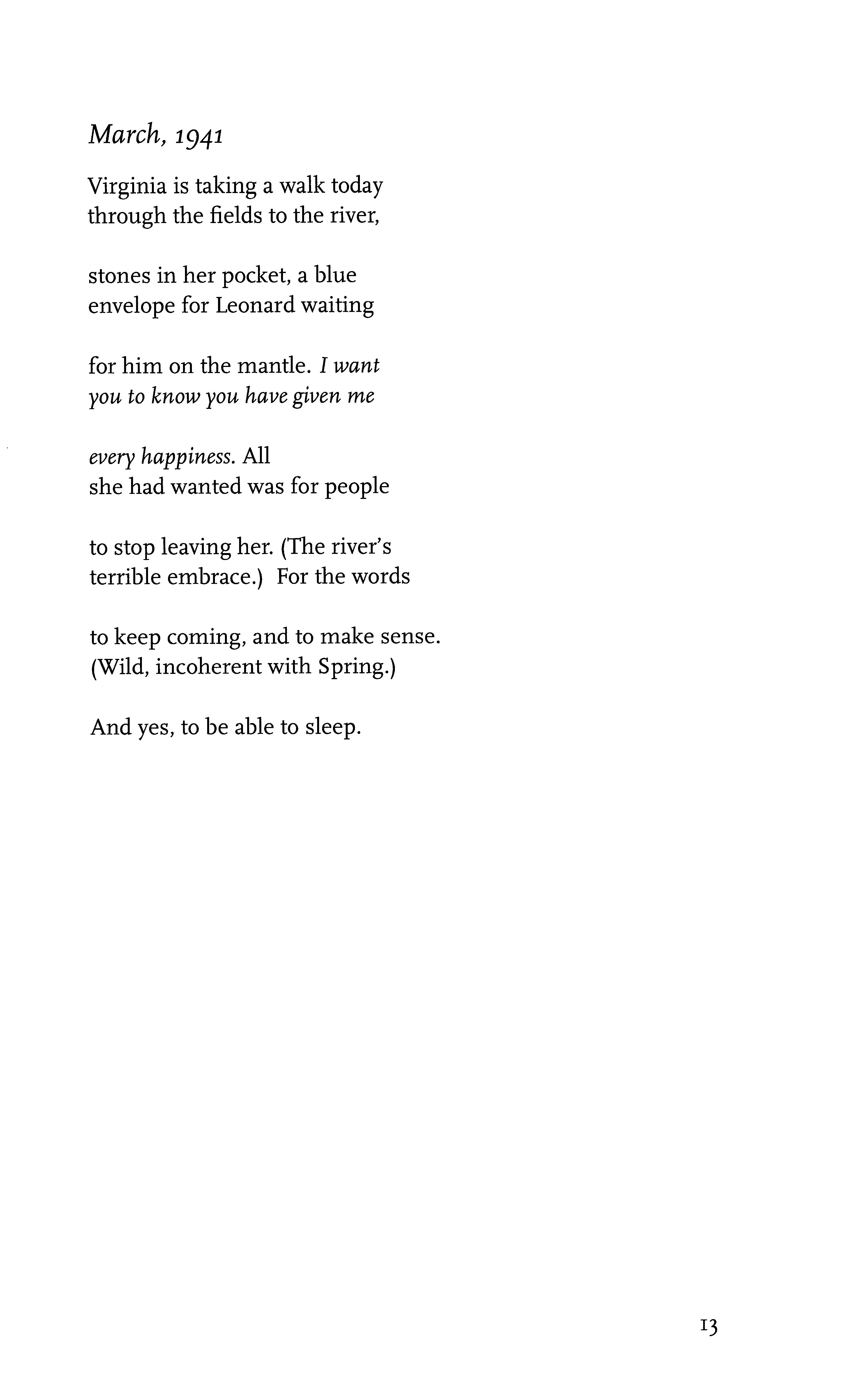 March, 1941

Virginia is taking a walk today
through the fields to the river,

stones in her pocket, a blue
envelope for Leonard waiting

for him on the mantle. I want
you to know you have given me

every happiness. All
she had wanted was for people

to stop leaving her. (The river's
terrible embrace.) For the words

to keep coming, and to make sense.
(Wild, incoherent with Spring.)

And yes, to be able to sleep.

13